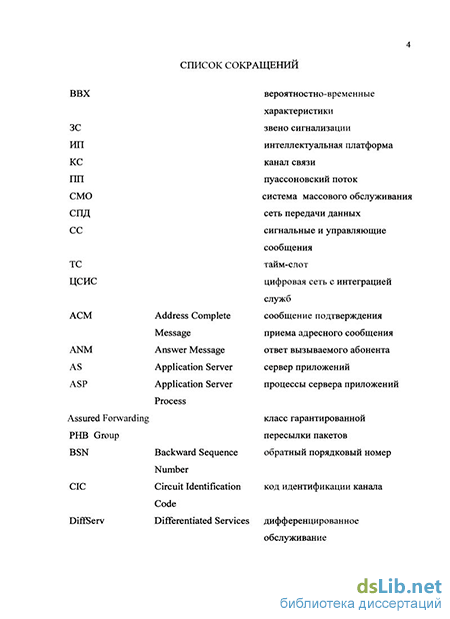 4

СПИСОК СОКРАЩЕНИЙ

| | | |
|---|---|---|
| ВВХ | | вероятностно-временные характеристики |
| ЗС | | звено сигнализации |
| ИП | | интеллектуальная платформа |
| КС | | канал связи |
| ПП | | пуассоновский поток |
| СМО | | система массового обслуживания |
| СПД | | сеть передачи данных |
| СС | | сигнальные и управляющие сообщения |
| ТС | | тайм-слот |
| ЦСИС | | цифровая сеть с интеграцией служб |
| ACM | Address Complete Message | сообщение подтверждения приема адресного сообщения |
| ANM | Answer Message | ответ вызываемого абонента |
| AS | Application Server | сервер приложений |
| ASP | Application Server Process | процессы сервера приложений |
| Assured Forwarding PHB Group | | класс гарантированной пересылки пакетов |
| BSN | Backward Sequence Number | обратный порядковый номер |
| CIC | Circuit Identification Code | код идентификации канала |
| DiffServ | Differentiated Services | дифференцированное обслуживание |

dsLib.net
библиотека диссертаций